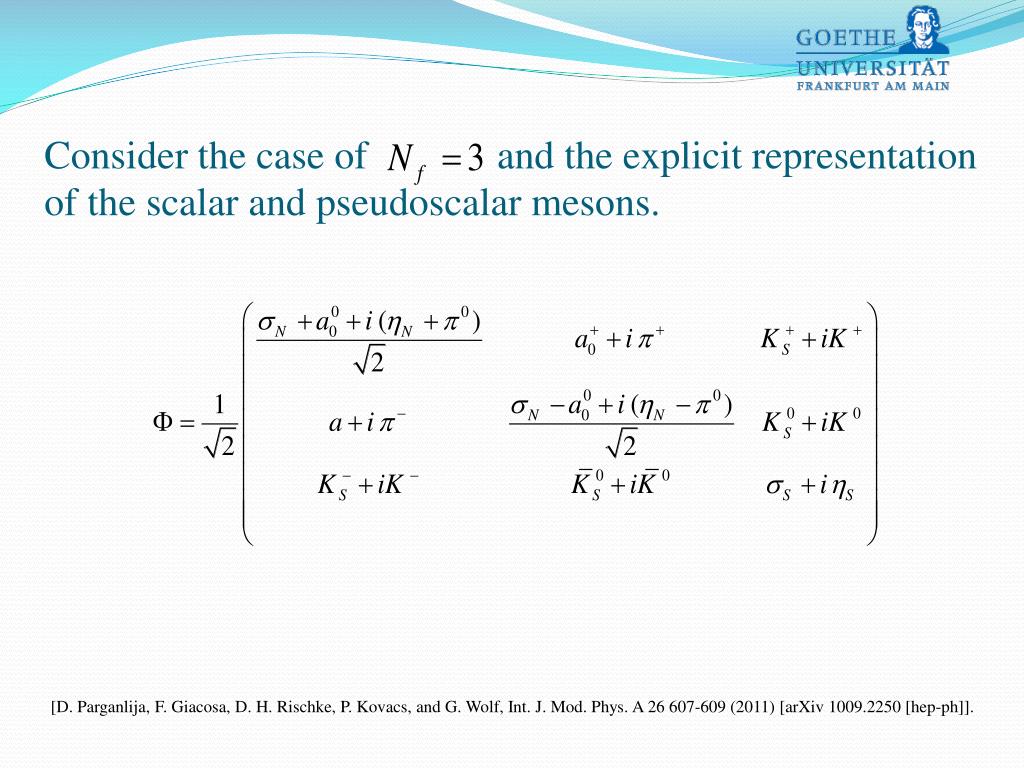 GOETHE UNIVERSITÄT FRANKFURT AM MAIN

Consider the case of $N_f = 3$ and the explicit representation of the scalar and pseudoscalar mesons.

$\Phi = \frac{1}{\sqrt{2}} \begin{pmatrix} \frac{\sigma_N + a_0^0 + i(\eta_N + \pi^0)}{\sqrt{2}} & a_0^+ + i\pi^+ & K_S^+ + iK^+ \\ a + i\pi^- & \frac{\sigma_N - a_0^0 + i(\eta_N - \pi^0)}{\sqrt{2}} & K_S^0 + iK^0 \\ K_S^- + iK^- & \bar{K}_S^0 + i\bar{K}^0 & \sigma_S + i\eta_S \end{pmatrix}$

[D. Parganlija, F. Giacosa, D. H. Rischke, P. Kovacs, and G. Wolf, Int. J. Mod. Phys. A 26 607-609 (2011) [arXiv 1009.2250 [hep-ph]].